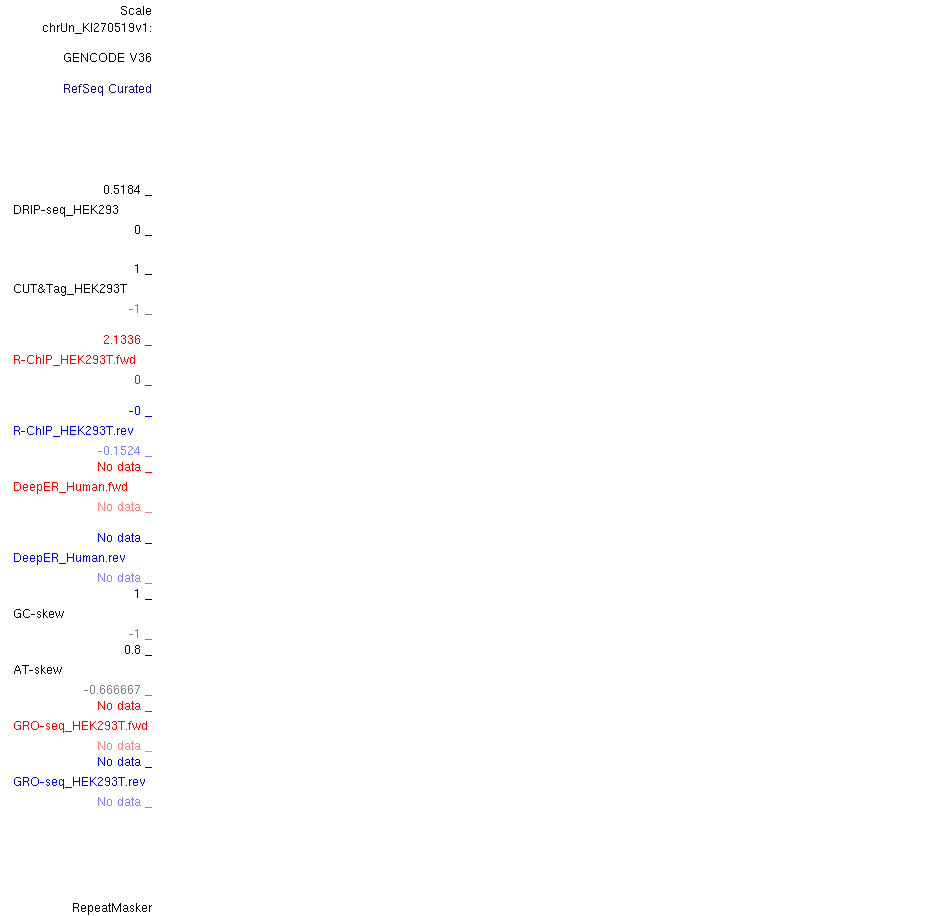 Scale
chrUn_KI270519v1:

GENCODE V36

RefSeq Curated

0.5184 _
DRIP-seq_HEK293
0 _

1 _
CUT&Tag_HEK293T
-1 _

2.1336 _
R-ChIP_HEK293T.fwd
0 _

-0 _
R-ChIP_HEK293T.rev
-0.1524 _
No data _
DeepER_Human.fwd
No data _

No data _
DeepER_Human.rev
No data _
1 _
GC-skew
-1 _
0.8 _
AT-skew
-0.666667 _
No data _
GRO-seq_HEK293T.fwd
No data _
No data _
GRO-seq_HEK293T.rev
No data _

RepeatMasker